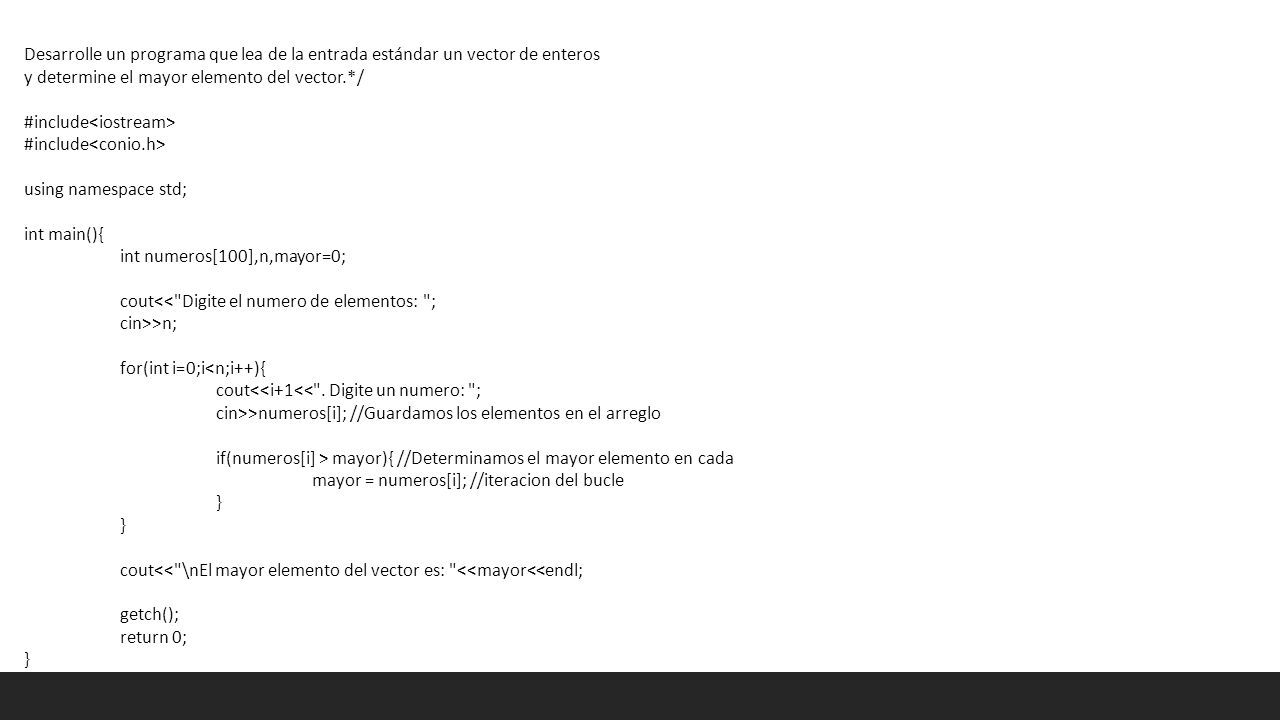 Desarrolle un programa que lea de la entrada estándar un vector de enteros y determine el mayor elemento del vector.*/

#include<iostream>
#include<conio.h>

using namespace std;

int main(){
int numeros[100],n,mayor=0;

cout<<"Digite el numero de elementos: ";
cin>>n;

for(int i=0;i<n;i++){
cout<<i+1<<". Digite un numero: ";
cin>>numeros[i]; //Guardamos los elementos en el arreglo

if(numeros[i] > mayor){ //Determinamos el mayor elemento en cada
mayor = numeros[i]; //iteracion del bucle
}
}

cout<<"\nEl mayor elemento del vector es: "<<mayor<<endl;

getch();
return 0;
}